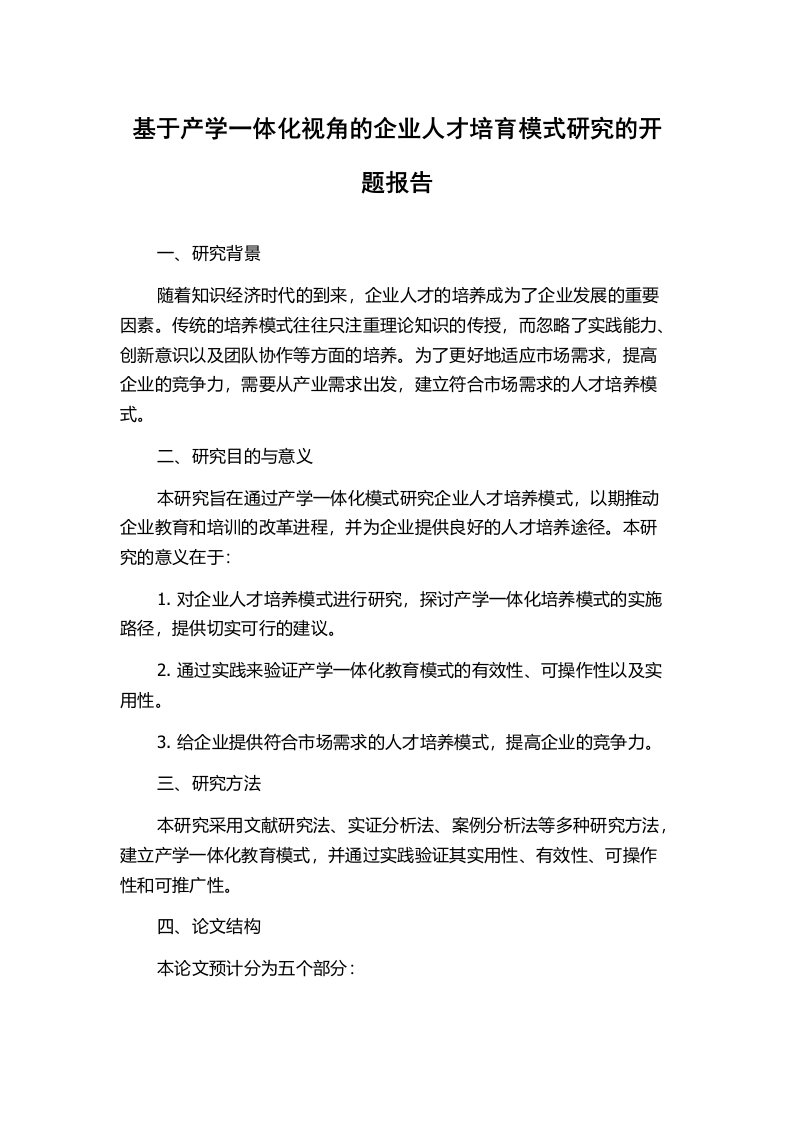 基于产学一体化视角的企业人才培育模式研究的开题报告

一、研究背景

随着知识经济时代的到来，企业人才的培养成为了企业发展的重要因素。传统的培养模式往往只注重理论知识的传授，而忽略了实践能力、创新意识以及团队协作等方面的培养。为了更好地适应市场需求，提高企业的竞争力，需要从产业需求出发，建立符合市场需求的人才培养模式。

二、研究目的与意义

本研究旨在通过产学一体化模式研究企业人才培养模式，以期推动企业教育和培训的改革进程，并为企业提供良好的人才培养途径。本研究的意义在于:

1. 对企业人才培养模式进行研究，探讨产学一体化培养模式的实施路径，提供切实可行的建议。

2. 通过实践来验证产学一体化教育模式的有效性、可操作性以及实用性。

3. 给企业提供符合市场需求的人才培养模式，提高企业的竞争力。

三、研究方法

本研究采用文献研究法、实证分析法、案例分析法等多种研究方法，建立产学一体化教育模式，并通过实践验证其实用性、有效性、可操作性和可推广性。

四、论文结构

本论文预计分为五个部分：